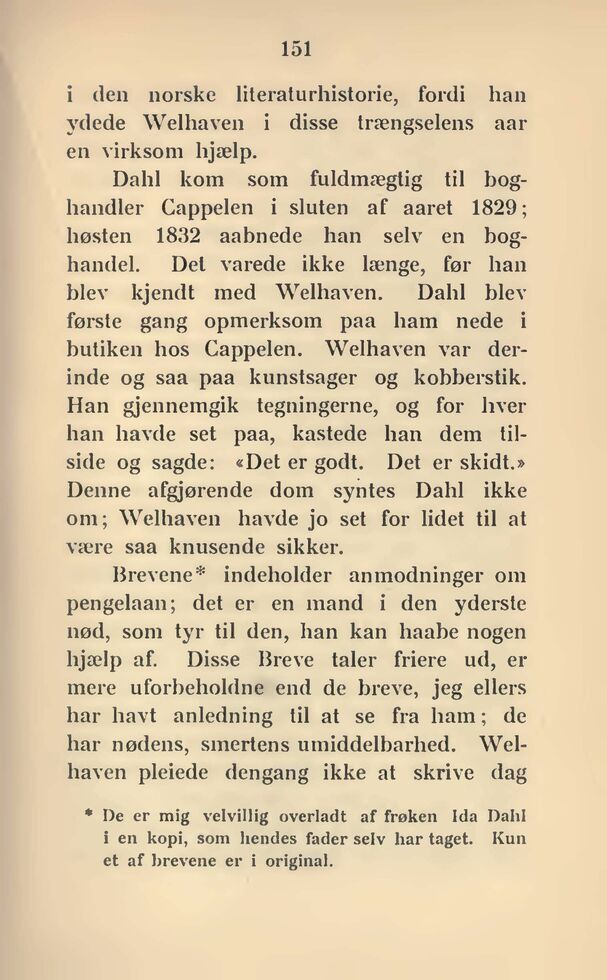 151

i den norske literaturhistorie, fordi han ydede Welhaven i disse trængselens aar en virksom hjælp.

Dahl kom som fuldmægtig til boghandler Cappelen i sluten af aaret 1829; høsten 1832 aabnede han selv en boghandel. Det varede ikke længe, før han blev kjendt med Welhaven. Dahl blev første gang opmerksom paa ham nede i butiken hos Cappelen. Welhaven var derinde og saa paa kunstsager og kobberstik. Han gjennemgik tegningerne, og for hver han havde set paa, kastede han dem tilside og sagde: «Det er godt. Det er skidt.» Denne afgjørende dom syntes Dahl ikke om; Welhaven havde jo set for lidet til at være saa knusende sikker.

Brevene* indeholder anmodninger om pengelaan; det er en mand i den yderste nød, som tyr til den, han kan haabe nogen hjælp af. Disse Breve taler friere ud, er mere uforbeholdne end de breve, jeg ellers har havt anledning til at se fra ham; de har nødens, smertens umiddelbarhed. Welhaven pleiede dengang ikke at skrive dag

* De er mig velvillig overladt af frøken Ida Dahl i en kopi, som hendes fader selv har taget. Kun et af brevene er i original.